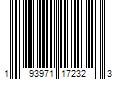 1 93971 17232 3